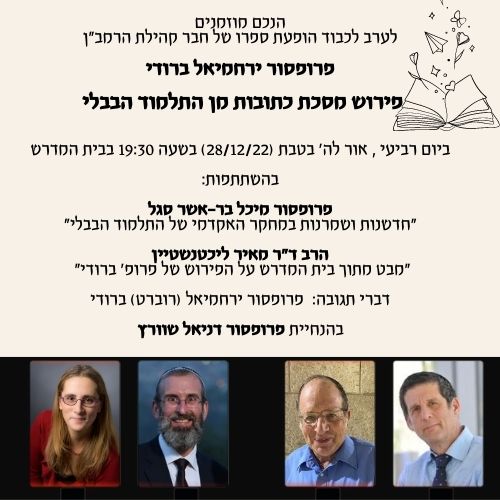 הנכם מוזמנים
לערב לכבוד הופעת ספרו של חבר קהילת הרמב"ן

פרופסור ירחמיאל ברודי

פירוש מסכת כתובות מן התלמוד הבבלי

ביום רביעי , אור לה' בטבת (28/12/22) בשעה 19:30 בבית המדרש

בהשתתפות:

פרופסור מיכל בר-אשר סגל
"חדשנות ושמרנות במחקר האקדמי של התלמוד הבבלי"

הרב ד"ר מאיר ליכטנשטיין
"מבט מתוך בית המדרש על הפירוש של פרופ' ברודי"

דברי תגובה: פרופסור ירחמיאל (רוברט) ברודי

בהנחיית פרופסור דניאל שוורץ